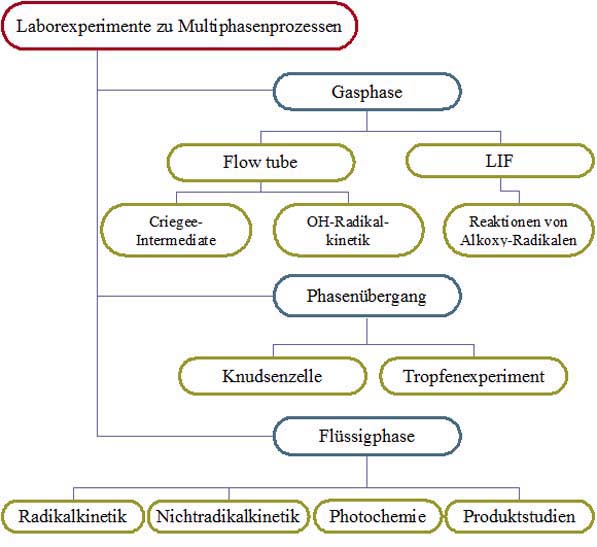 Laborexperimente zu Multiphasenprozessen

Gasphase

Flow tube

LIF

Criegee-Intermediate

OH-Radikal-kinetik

Reaktionen von Alkoxy-Radikalen

Phasenübergang

Knudsenzelle

Tropfenexperiment

Flüssigphase

Radikalkinetik

Nichtradikalkinetik

Photochemie

Produktstudien